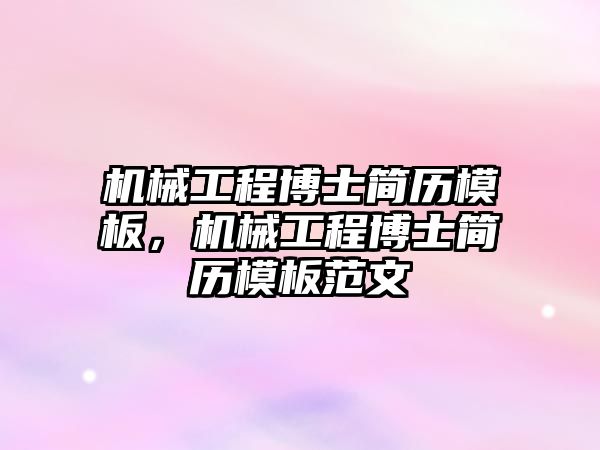 机械工程博士简历模板，机械工程博士简历模板范文